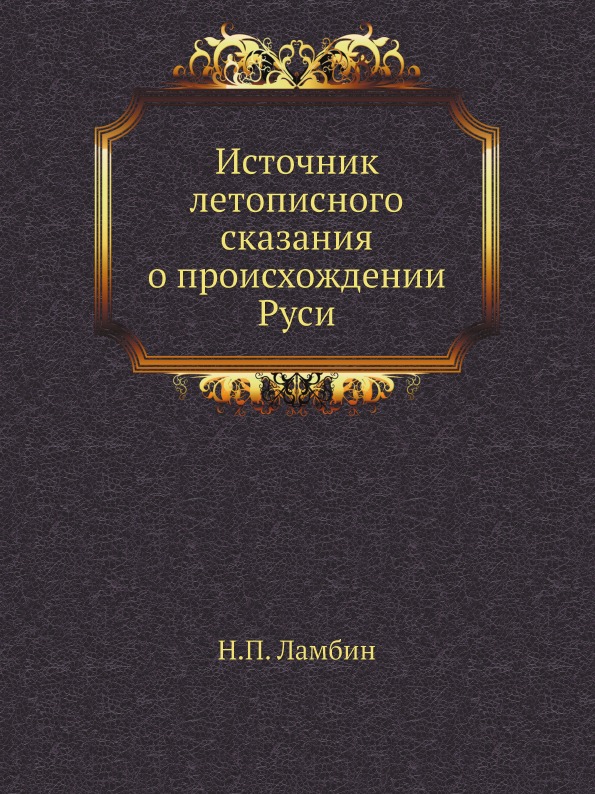 Источник летописного сказания о происхождении Руси

Н.П. Ламбин